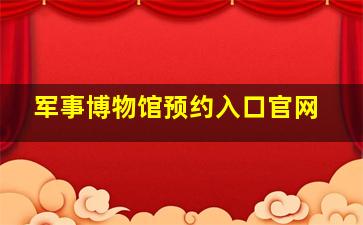 军事博物馆预约入口官网